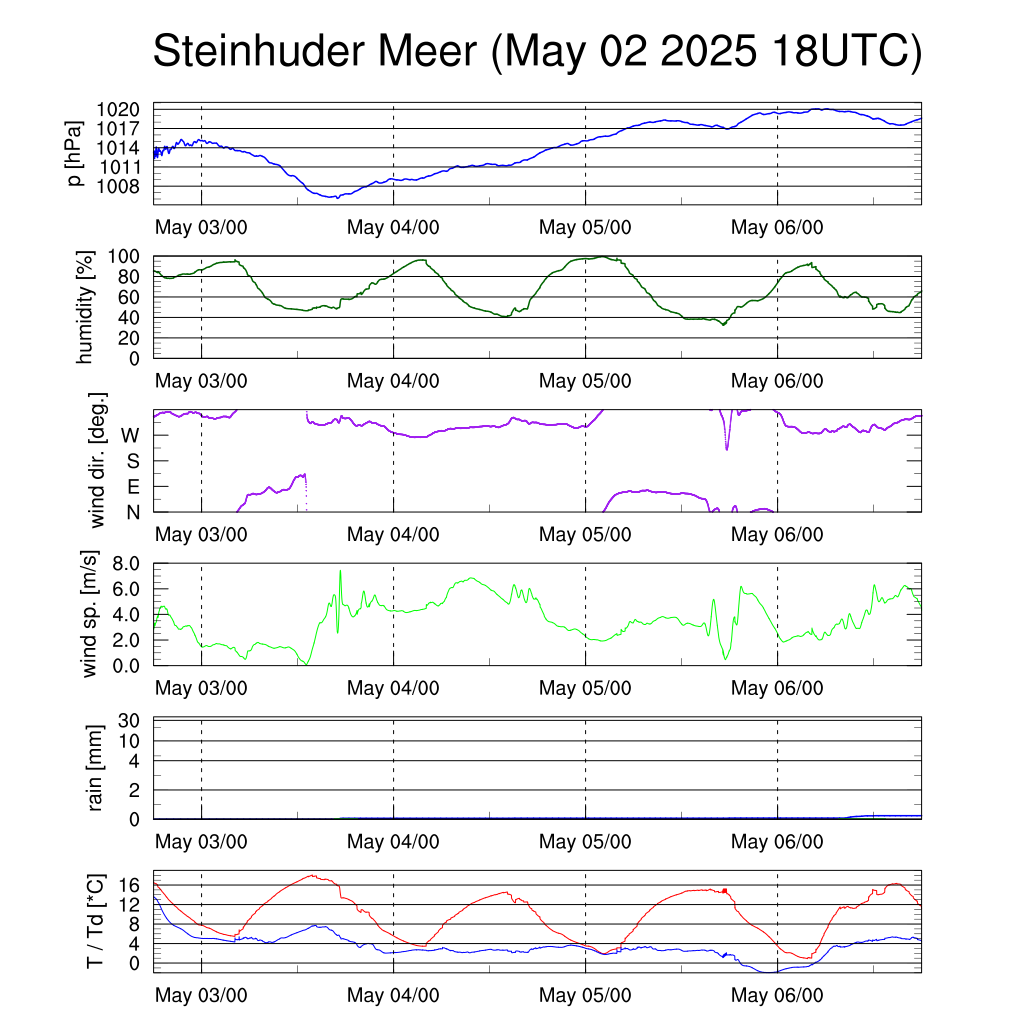 Steinhuder Meer (May 02 2025 18UTC)

p [hPa]
1020
1017
1014
1011
1008
May 03/00
May 04/00
May 05/00
May 06/00

humidity [%]
100
80
60
40
20
0
May 03/00
May 04/00
May 05/00
May 06/00

wind dir. [deg.]
W
S
E
N
May 03/00
May 04/00
May 05/00
May 06/00

wind sp. [m/s]
8.0
6.0
4.0
2.0
0.0
May 03/00
May 04/00
May 05/00
May 06/00

rain [mm]
30
10
4
2
0
May 03/00
May 04/00
May 05/00
May 06/00

T / Td [*C]
16
12
8
4
0
May 03/00
May 04/00
May 05/00
May 06/00